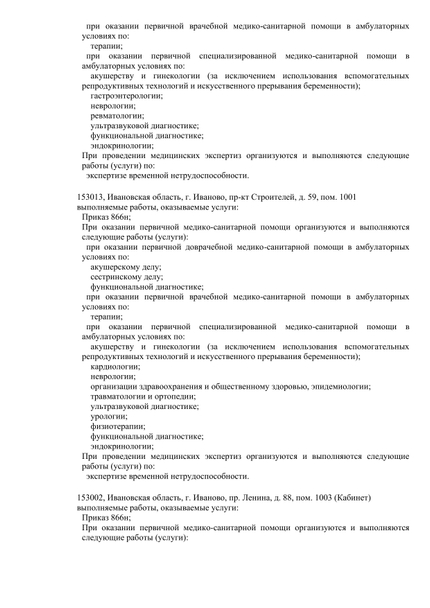 при оказании первичной врачебной медико-санитарной помощи в амбулаторных условиях по:
терапии;
при оказании первичной специализированной медико-санитарной помощи в амбулаторных условиях по:
акушерству и гинекологии (за исключением использования вспомогательных репродуктивных технологий и искусственного прерывания беременности);
гастроэнтерологии;
неврологии;
ревматологии;
ультразвуковой диагностике;
функциональной диагностике;
эндокринологии;
При проведении медицинских экспертиз организуются и выполняются следующие работы (услуги) по:
экспертизе временной нетрудоспособности.

153013, Ивановская область, г. Иваново, пр-кт Строителей, д. 59, пом. 1001
выполняемые работы, оказываемые услуги:
Приказ 866н;
При оказании первичной медико-санитарной помощи организуются и выполняются следующие работы (услуги):
при оказании первичной доврачебной медико-санитарной помощи в амбулаторных условиях по:
акушерскому делу;
сестринскому делу;
функциональной диагностике;
при оказании первичной врачебной медико-санитарной помощи в амбулаторных условиях по:
терапии;
при оказании первичной специализированной медико-санитарной помощи в амбулаторных условиях по:
акушерству и гинекологии (за исключением использования вспомогательных репродуктивных технологий и искусственного прерывания беременности);
кардиологии;
неврологии;
организации здравоохранения и общественному здоровью, эпидемиологии;
травматологии и ортопедии;
ультразвуковой диагностике;
урологии;
физиотерапии;
функциональной диагностике;
эндокринологии;
При проведении медицинских экспертиз организуются и выполняются следующие работы (услуги) по:
экспертизе временной нетрудоспособности.

153002, Ивановская область, г. Иваново, пр. Ленина, д. 88, пом. 1003 (Кабинет)
выполняемые работы, оказываемые услуги:
Приказ 866н;
При оказании первичной медико-санитарной помощи организуются и выполняются следующие работы (услуги):